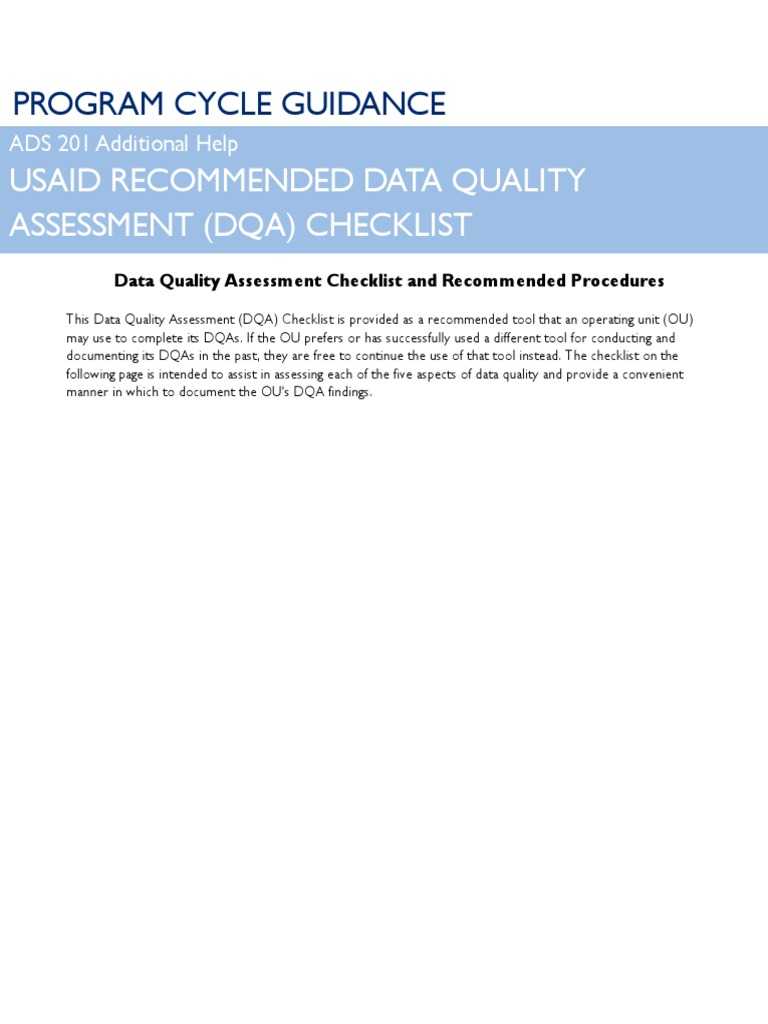 PROGRAM CYCLE GUIDANCE

ADS 201 Additional Help

USAID RECOMMENDED DATA QUALITY ASSESSMENT (DQA) CHECKLIST

Data Quality Assessment Checklist and Recommended Procedures

This Data Quality Assessment (DQA) Checklist is provided as a recommended tool that an operating unit (OU) may use to complete its DQAs. If the OU prefers or has successfully used a different tool for conducting and documenting its DQAs in the past, they are free to continue the use of that tool instead. The checklist on the following page is intended to assist in assessing each of the five aspects of data quality and provide a convenient manner in which to document the OU's DQA findings.